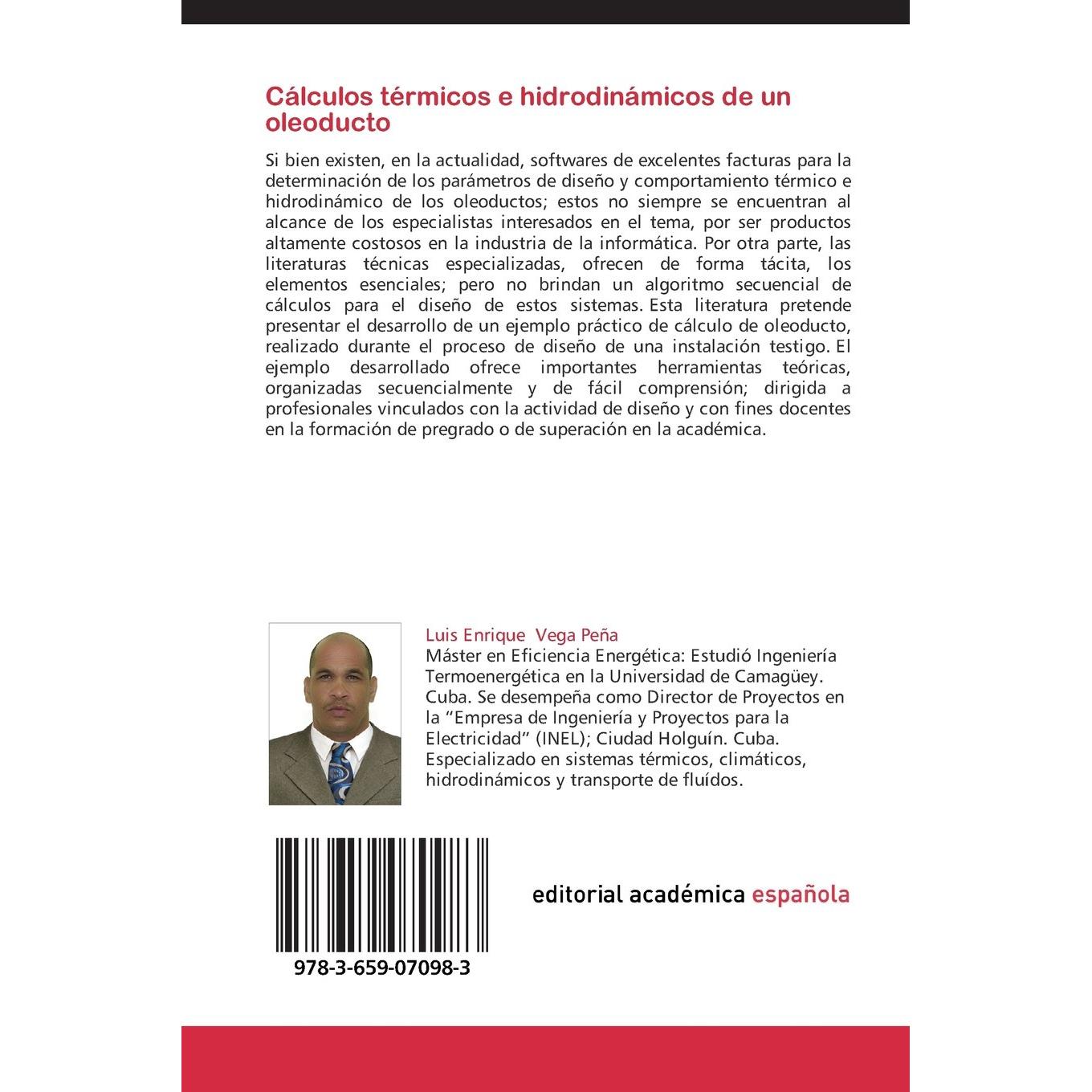 Cálculos térmicos e hidrodinámicos de un oleoducto

Si bien existen, en la actualidad, softwares de excelentes facturas para la determinación de los parámetros de diseño y comportamiento térmico e hidrodinámico de los oleoductos; estos no siempre se encuentran al alcance de los especialistas interesados en el tema, por ser productos altamente costosos en la industria de la informática. Por otra parte, las literaturas técnicas especializadas, ofrecen de forma tácita, los elementos esenciales; pero no brindan un algoritmo secuencial de cálculos para el diseño de estos sistemas. Esta literatura pretende presentar el desarrollo de un ejemplo práctico de cálculo de oleoducto, realizado durante el proceso de diseño de una instalación testigo. El ejemplo desarrollado ofrece importantes herramientas teóricas, organizadas secuencialmente y de fácil comprensión; dirigida a profesionales vinculados con la actividad de diseño y con fines docentes en la formación de pregrado o de superación en la académica.

Luis Enrique Vega Peña
Máster en Eficiencia Energética: Estudió Ingeniería Termoenergética en la Universidad de Camagüey. Cuba. Se desempeña como Director de Proyectos en la "Empresa de Ingeniería y Proyectos para la Electricidad" (INEL); Ciudad Holguín. Cuba. Especializado en sistemas térmicos, climáticos, hidrodinámicos y transporte de fluídos.

978-3-659-07098-3

editorial académica española